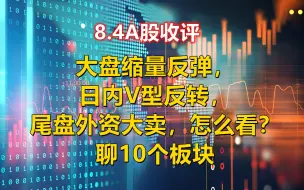 8.4A股收评

大盘缩量反弹，
日内V型反转，
尾盘外资大卖，怎么看？
聊10个板块